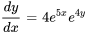 $\frac{dy}{dx} = 4e^{5x}e^{4y}$